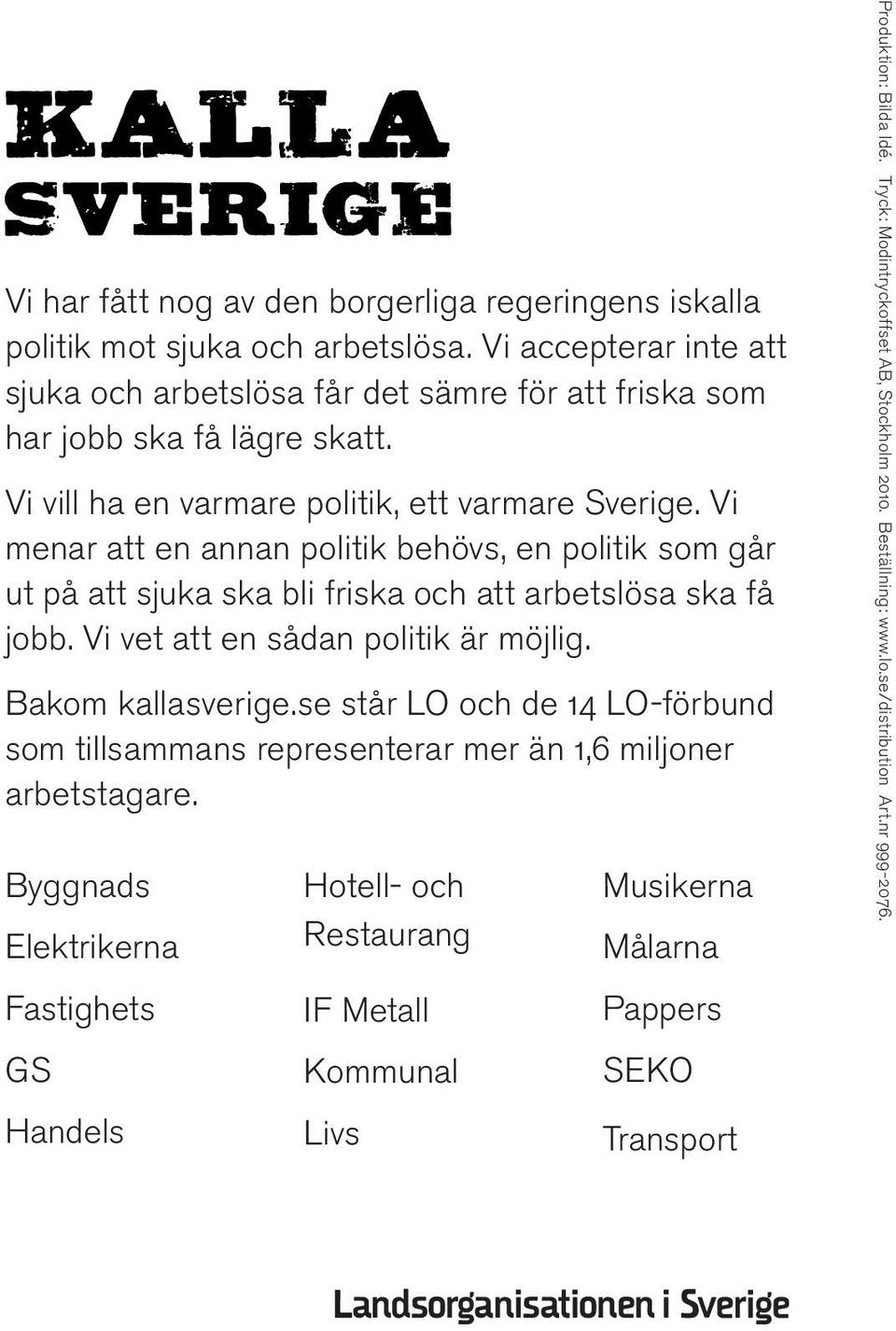 KALLA SVERIGE

Vi har fått nog av den borgerliga regeringens iskalla politik mot sjuka och arbetslösa. Vi accepterar inte att sjuka och arbetslösa får det sämre för att friska som har jobb ska få lägre skatt.

Vi vill ha en varmare politik, ett varmare Sverige. Vi menar att en annan politik behövs, en politik som går ut på att sjuka ska bli friska och att arbetslösa ska få jobb. Vi vet att en sådan politik är möjlig.

Bakom kallasverige.se står LO och de 14 LO-förbund som tillsammans representerar mer än 1,6 miljoner arbetstagare.

Byggnads

Elektrikerna

Fastighets

GS

Handels

Hotell- och Restaurang

IF Metall

Kommunal

Livs

Musikerna

Målarna

Pappers

SEKO

Transport

Landsorganisationen i Sverige

Produktion: Bilda Idé. Tryck: Modintryckoffset AB, Stockholm 2010. Beställning: www.lo.se/distribution Art.nr 999-2076.